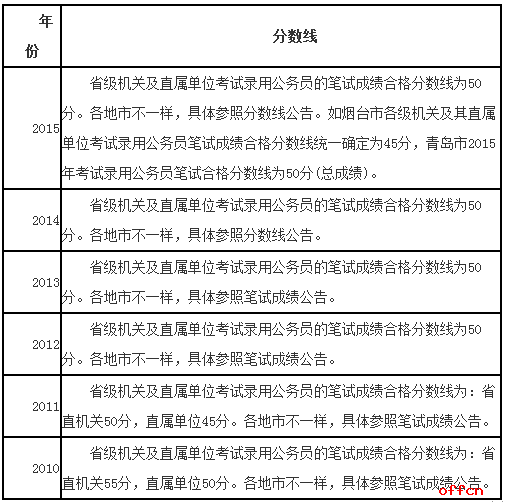 | 年份 | 分数线 |
|---|---|
| 2015 | 省级机关及直属单位考试录用公务员的笔试成绩合格分数线为50分。各地市不一样，具体参照分数线公告。如烟台市各级机关及其直属单位考试录用公务员笔试成绩合格分数线统一确定为45分，青岛市2015年考试录用公务员笔试合格分数线为50分(总成绩)。 |
| 2014 | 省级机关及直属单位考试录用公务员的笔试成绩合格分数线为50分。各地市不一样，具体参照分数线公告。 |
| 2013 | 省级机关及直属单位考试录用公务员的笔试成绩合格分数线为50分。各地市不一样，具体参照笔试成绩公告。 |
| 2012 | 省级机关及直属单位考试录用公务员的笔试成绩合格分数线为50分。各地市不一样，具体参照笔试成绩公告。 |
| 2011 | 省级机关及直属单位考试录用公务员的笔试成绩合格分数线为：省直机关50分，直属单位45分。各地市不一样，具体参照笔试成绩公告。 |
| 2010 | 省级机关及直属单位考试录用公务员的笔试成绩合格分数线为：省直机关55分，直属单位50分。各地市不一样，具体参照笔试成绩公告。 |

offcn